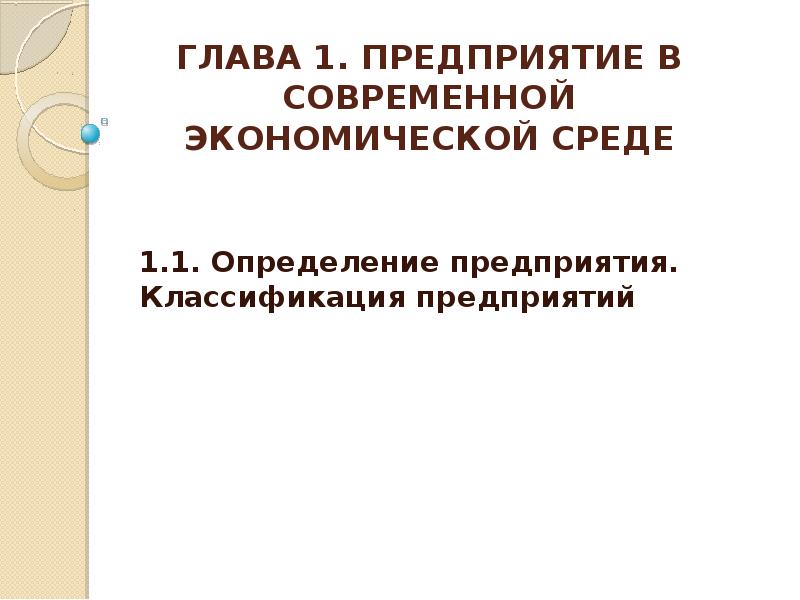 ГЛАВА 1. ПРЕДПРИЯТИЕ В СОВРЕМЕННОЙ ЭКОНОМИЧЕСКОЙ СРЕДЕ

1.1. Определение предприятия. Классификация предприятий